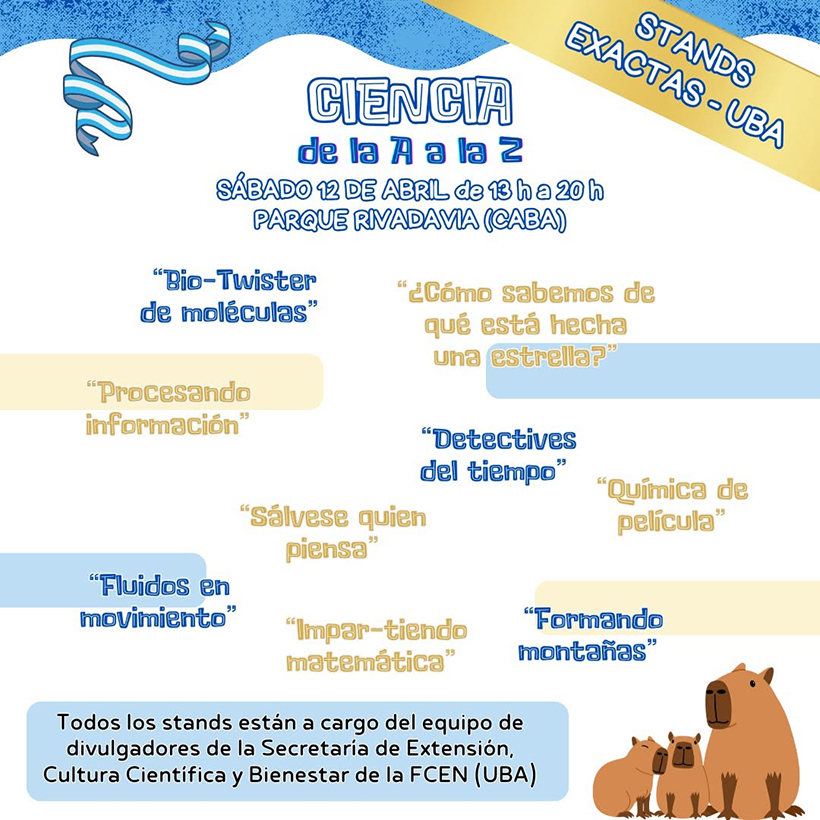 STANDS EXACTAS - UBA

CIENCIA
de la A a la Z
SÁBADO 12 DE ABRIL de 13 h a 20 h
PARQUE RIVADAVIA (CABA)

"Bio-Twister de moléculas"

"¿Cómo sabemos de qué está hecha una estrella?"

"Procesando información"

"Detectives del tiempo"

"Química de película"

"Sálvese quien piensa"

"Fluidos en movimiento"

"Impar-tiendo matemática"

"Formando montañas"

Todos los stands están a cargo del equipo de divulgadores de la Secretaría de Extensión, Cultura Científica y Bienestar de la FCEN (UBA)